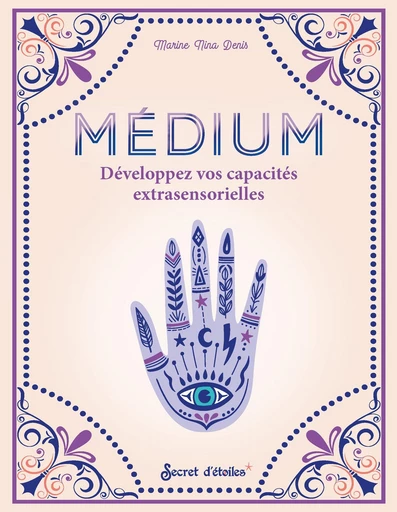 Marine Nina Denis

MÉDIUM

Développez vos capacités extrasensorielles

Secret d'étoiles